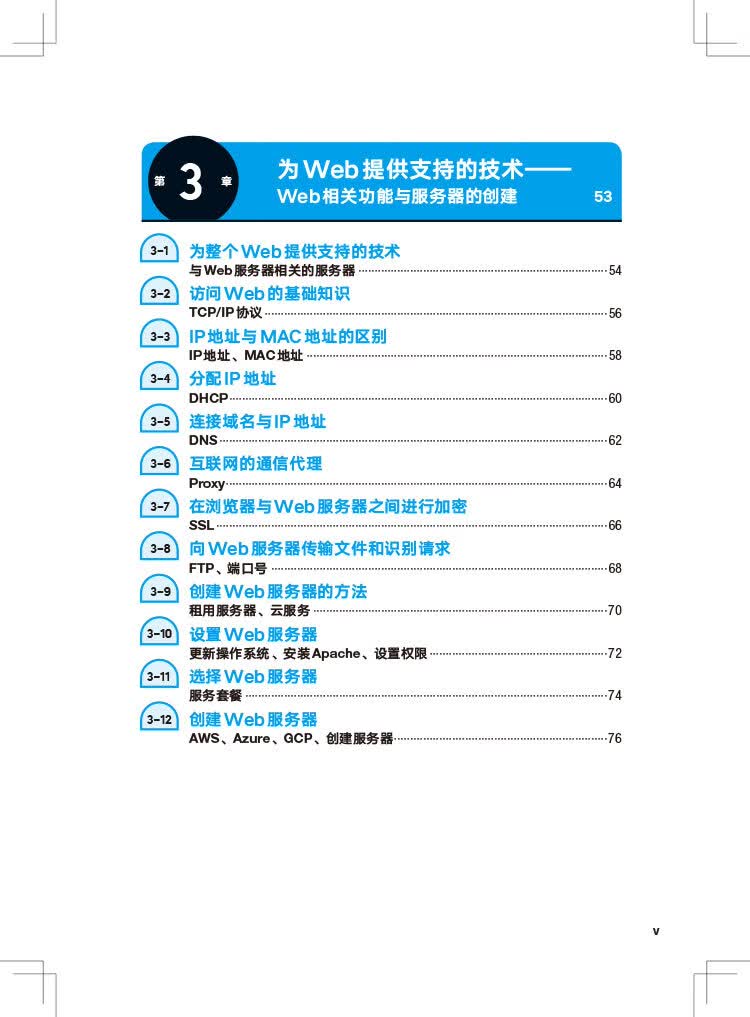 第 3 章 为Web提供支持的技术——
Web相关功能与服务器的创建 53

3-1 为整个Web提供支持的技术
与Web服务器相关的服务器 54

3-2 访问Web的基础知识
TCP/IP协议 56

3-3 IP地址与MAC地址的区别
IP地址、MAC地址 58

3-4 分配IP地址
DHCP 60

3-5 连接域名与IP地址
DNS 62

3-6 互联网的通信代理
Proxy 64

3-7 在浏览器与Web服务器之间进行加密
SSL 66

3-8 向Web服务器传输文件和识别请求
FTP、端口号 68

3-9 创建Web服务器的方法
租用服务器、云服务 70

3-10 设置Web服务器
更新操作系统、安装Apache、设置权限 72

3-11 选择Web服务器
服务套餐 74

3-12 创建Web服务器
AWS、Azure、GCP、创建服务器 76

v